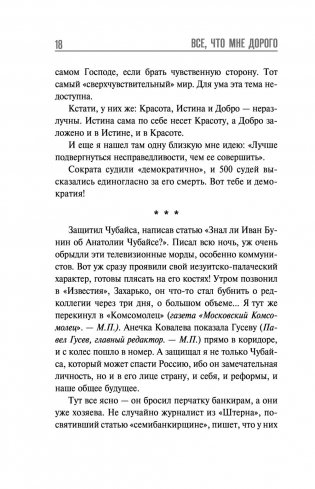 18 ВСЕ, ЧТО МНЕ ДОРОГО

самом Господе, если брать чувственную сторону. Тот самый «сверхчувствительный» мир. Для ума эта тема недоступна.

Кстати, у них же: Красота, Истина и Добро — неразлучны. Истина сама по себе несет Красоту, а Добро заложено и в Истине, и в Красоте.

И еще я нашел там одну близкую мне идею: «Лучше подвергнуться несправедливости, чем ее совершить».

Сократа судили «демократично», и 500 судей высказались единогласно за его смерть. Вот тебе и демократия!

* * *

Защитил Чубайса, написав статью «Знал ли Иван Бунин об Анатолии Чубайсе?». Писал всю ночь, уж очень обрыдли эти телевизионные морды, особенно коммунистов. Вот уж сразу проявили свой иезуитско-палаческий характер, готовы плясать на его костях! Утром позвонил в «Известия», Захарько, он что-то стал бубнить о редколлегии через три дня, о большом объеме... Я тут же перекинул в «Комсомолец» (газета «Московский Комсомолец». — М.П.). Анечка Ковалева показала Гусеву (Павел Гусев, главный редактор. — М.П.) прямо в коридоре, и с колес пошло в номер. А защищал я не только Чубайса, который может спасти Россию, ибо он замечательная личность, но и в его лице страну, и себя, и реформы, и наше общее будущее.

Тут все ясно — он бросил перчатку банкирам, а они уже хозяева. Не случайно журналист из «Штерна», посвятивший статью «семибанкирщине», пишет, что у них